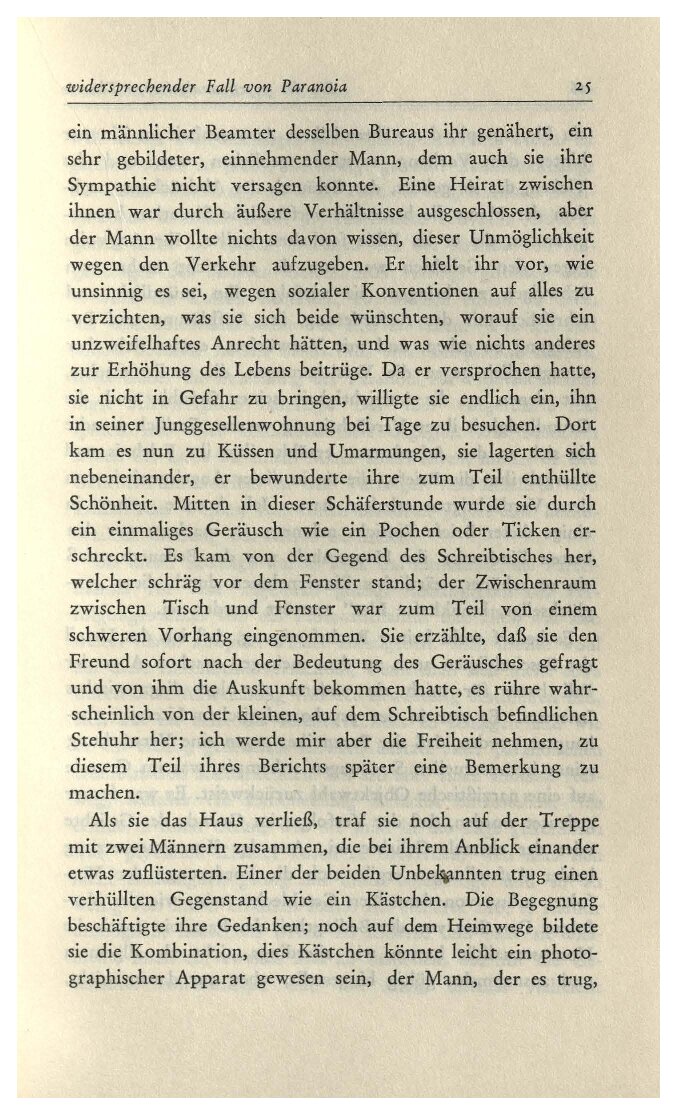 widersprechender Fall von Paranoia 25

ein männlicher Beamter desselben Bureaus ihr genähert, ein sehr gebildeter, einnehmender Mann, dem auch sie ihre Sympathie nicht versagen konnte. Eine Heirat zwischen ihnen war durch äußere Verhältnisse ausgeschlossen, aber der Mann wollte nichts davon wissen, dieser Unmöglichkeit wegen den Verkehr aufzugeben. Er hielt ihr vor, wie unsinnig es sei, wegen sozialer Konventionen auf alles zu verzichten, was sie sich beide wünschten, worauf sie ein unzweifelhaftes Anrecht hätten, und was wie nichts anderes zur Erhöhung des Lebens beitrüge. Da er versprochen hatte, sie nicht in Gefahr zu bringen, willigte sie endlich ein, ihn in seiner Junggesellenwohnung bei Tage zu besuchen. Dort kam es nun zu Küssen und Umarmungen, sie lagerten sich nebeneinander, er bewunderte ihre zum Teil enthüllte Schönheit. Mitten in dieser Schäferstunde wurde sie durch ein einmaliges Geräusch wie ein Pochen oder Ticken erschreckt. Es kam von der Gegend des Schreibtisches her, welcher schräg vor dem Fenster stand; der Zwischenraum zwischen Tisch und Fenster war zum Teil von einem schweren Vorhang eingenommen. Sie erzählte, daß sie den Freund sofort nach der Bedeutung des Geräusches gefragt und von ihm die Auskunft bekommen hatte, es rühre wahrscheinlich von der kleinen, auf dem Schreibtisch befindlichen Stehuhr her; ich werde mir aber die Freiheit nehmen, zu diesem Teil ihres Berichts später eine Bemerkung zu machen.

Als sie das Haus verließ, traf sie noch auf der Treppe mit zwei Männern zusammen, die bei ihrem Anblick einander etwas zuflüsterten. Einer der beiden Unbekannten trug einen verhüllten Gegenstand wie ein Kästchen. Die Begegnung beschäftigte ihre Gedanken; noch auf dem Heimwege bildete sie die Kombination, dies Kästchen könnte leicht ein photographischer Apparat gewesen sein, der Mann, der es trug,